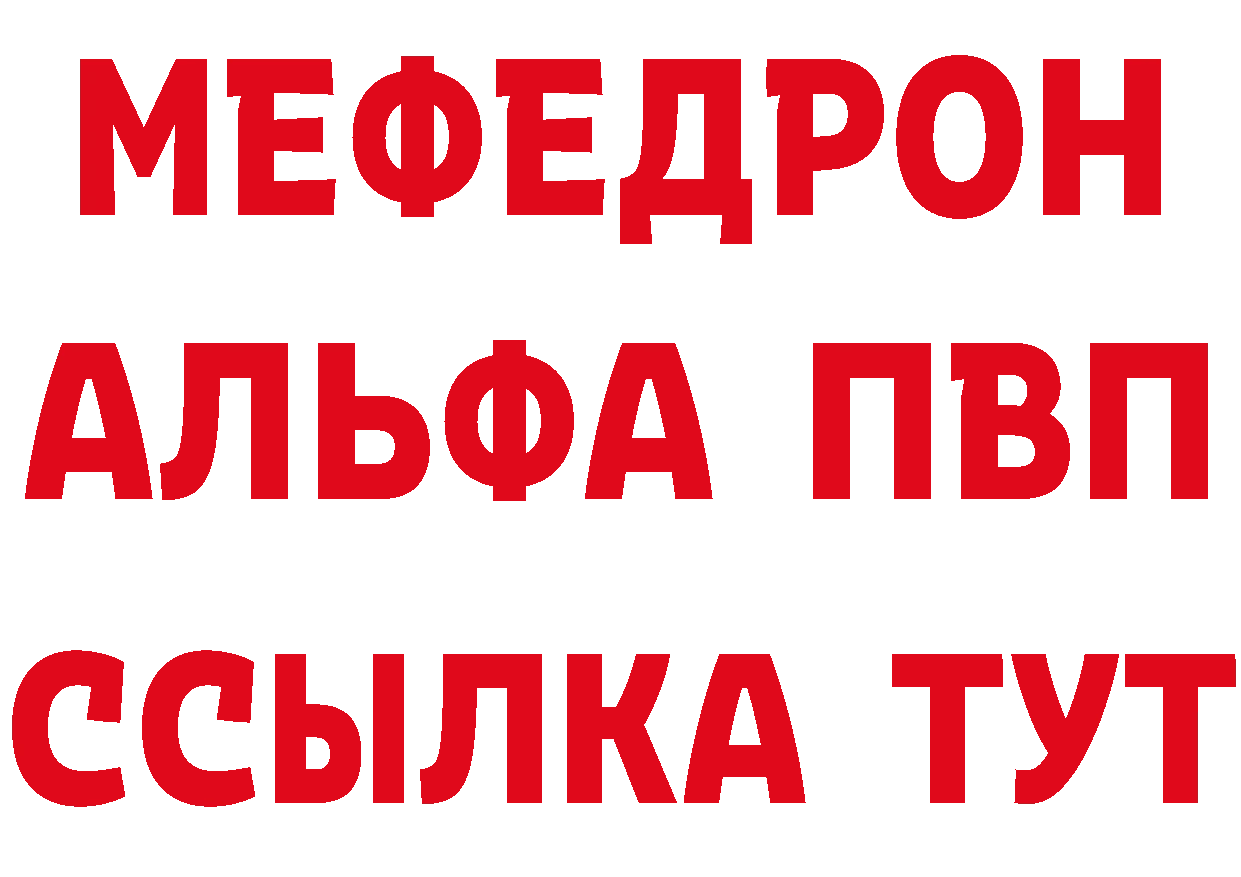 МЕФЕДРОН
АЛЬФА ПВП
ССЫЛКА ТУТ